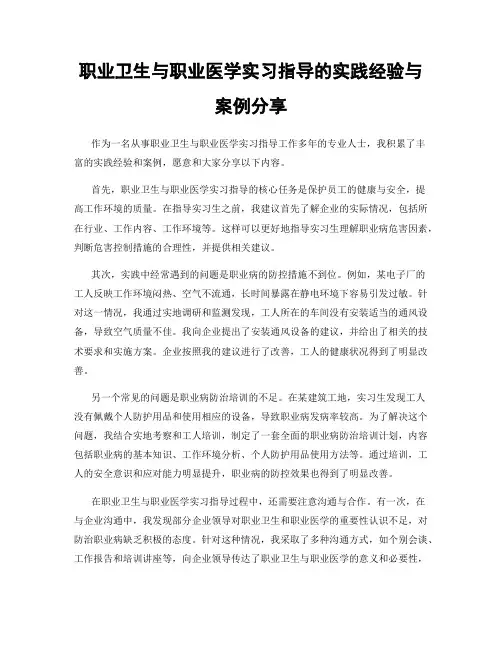 职业卫生与职业医学实习指导的实践经验与案例分享

作为一名从事职业卫生与职业医学实习指导工作多年的专业人士，我积累了丰富的实践经验和案例，愿意和大家分享以下内容。

首先，职业卫生与职业医学实习指导的核心任务是保护员工的健康与安全，提高工作环境的质量。在指导实习生之前，我建议首先了解企业的实际情况，包括所在行业、工作内容、工作环境等。这样可以更好地指导实习生理解职业病危害因素，判断危害控制措施的合理性，并提供相关建议。

其次，实践中经常遇到的问题是职业病的防控措施不到位。例如，某电子厂的工人反映工作环境闷热、空气不流通，长时间暴露在静电环境下容易引发过敏。针对这一情况，我通过实地调研和监测发现，工人所在的车间没有安装适当的通风设备，导致空气质量不佳。我向企业提出了安装通风设备的建议，并给出了相关的技术要求和实施方案。企业按照我的建议进行了改善，工人的健康状况得到了明显改善。

另一个常见的问题是职业病防治培训的不足。在某建筑工地，实习生发现工人没有佩戴个人防护用品和使用相应的设备，导致职业病发病率较高。为了解决这个问题，我结合实地考察和工人培训，制定了一套全面的职业病防治培训计划，内容包括职业病的基本知识、工作环境分析、个人防护用品使用方法等。通过培训，工人的安全意识和应对能力明显提升，职业病的防控效果也得到了明显改善。

在职业卫生与职业医学实习指导过程中，还需要注意沟通与合作。有一次，在与企业沟通中，我发现部分企业领导对职业卫生和职业医学的重要性认识不足，对防治职业病缺乏积极的态度。针对这种情况，我采取了多种沟通方式，如个别会谈、工作报告和培训讲座等，向企业领导传达了职业卫生与职业医学的意义和必要性，